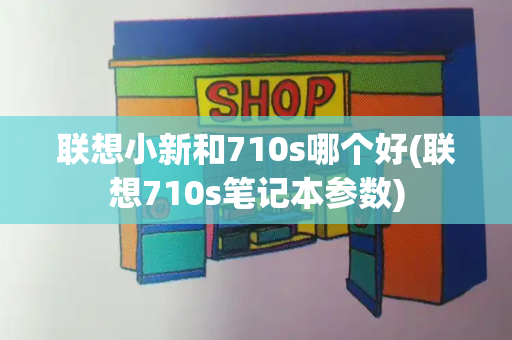 SHOP

联想小新和710s哪个好(联想710s笔记本参数)